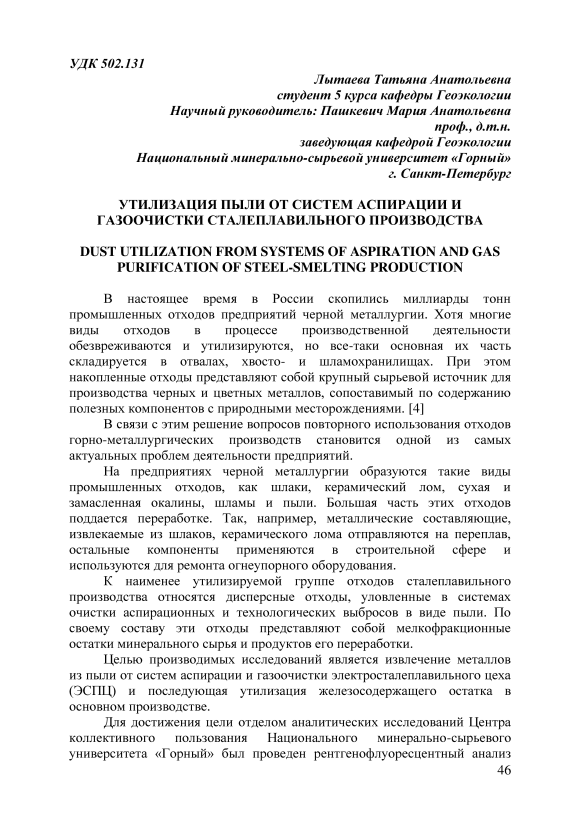 УДК 502.131

Лытаева Татьяна Анатольевна
студент 5 курса кафедры Геоэкологии
Научный руководитель: Пашкевич Мария Анатольевна
проф., д.т.н.
заведующая кафедрой Геоэкологии
Национальный минерально-сырьевой университет «Горный»
г. Санкт-Петербург

УТИЛИЗАЦИЯ ПЫЛИ ОТ СИСТЕМ АСПИРАЦИИ И ГАЗООЧИСТКИ СТАЛЕПЛАВИЛЬНОГО ПРОИЗВОДСТВА

DUST UTILIZATION FROM SYSTEMS OF ASPIRATION AND GAS PURIFICATION OF STEEL-SMELTING PRODUCTION

В настоящее время в России скопились миллиарды тонн промышленных отходов предприятий черной металлургии. Хотя многие виды отходов в процессе производственной деятельности обезвреживаются и утилизируются, но все-таки основная их часть складируется в отвалах, хвосто- и шламохранилищах. При этом накопленные отходы представляют собой крупный сырьевой источник для производства черных и цветных металлов, сопоставимый по содержанию полезных компонентов с природными месторождениями. [4]

В связи с этим решение вопросов повторного использования отходов горно-металлургических производств становится одной из самых актуальных проблем деятельности предприятий.

На предприятиях черной металлургии образуются такие виды промышленных отходов, как шлаки, керамический лом, сухая и замасленная окалины, шламы и пыли. Большая часть этих отходов поддается переработке. Так, например, металлические составляющие, извлекаемые из шлаков, керамического лома отправляются на переплав, остальные компоненты применяются в строительной сфере и используются для ремонта огнеупорного оборудования.

К наименее утилизируемой группе отходов сталеплавильного производства относятся дисперсные отходы, уловленные в системах очистки аспирационных и технологических выбросов в виде пыли. По своему составу эти отходы представляют собой мелкофракционные остатки минерального сырья и продуктов его переработки.

Целью производимых исследований является извлечение металлов из пыли от систем аспирации и газоочистки электросталеплавильного цеха (ЭСПЦ) и последующая утилизация железосодержащего остатка в основном производстве.

Для достижения цели отделом аналитических исследований Центра коллективного пользования Национального минерально-сырьевого университета «Горный» был проведен рентгенофлуоресцентный анализ

46